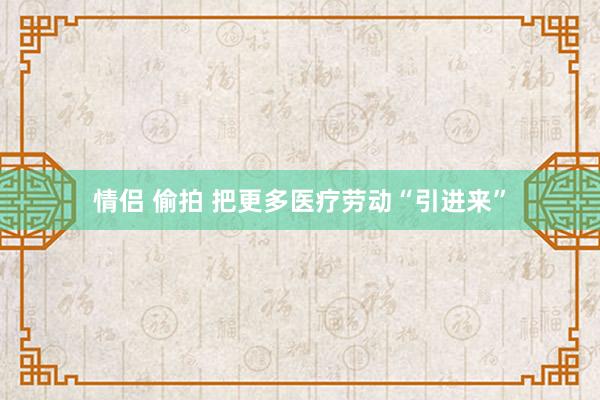 情侣 偷拍 把更多医疗劳动“引进来”